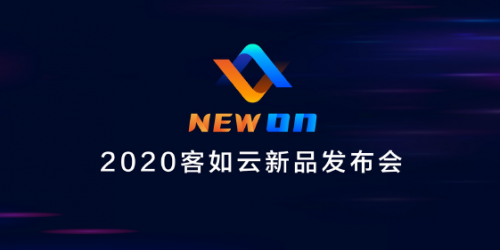 NEW ON
2020客如云新品发布会